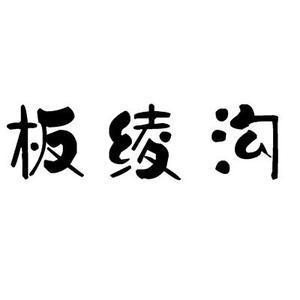 板绫沟